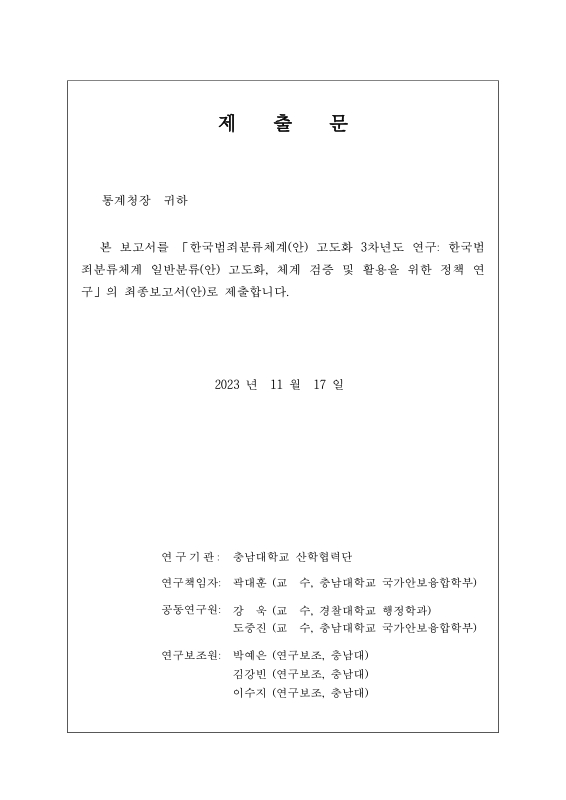 제 출 문

통계청장 귀하

본 보고서를 「한국범죄분류체계(안) 고도화 3차년도 연구: 한국범죄분류체계 일반분류(안) 고도화, 체계 검증 및 활용을 위한 정책 연구」의 최종보고서(안)로 제출합니다.

2023 년 11 월 17 일

연 구 기 관: 충남대학교 산학협력단

연구책임자: 곽대훈 (교 수, 충남대학교 국가안보융합학부)

공동연구원: 강 욱 (교 수, 경찰대학교 행정학과)
도중진 (교 수, 충남대학교 국가안보융합학부)

연구보조원: 박예은 (연구보조, 충남대)
김강빈 (연구보조, 충남대)
이수지 (연구보조, 충남대)